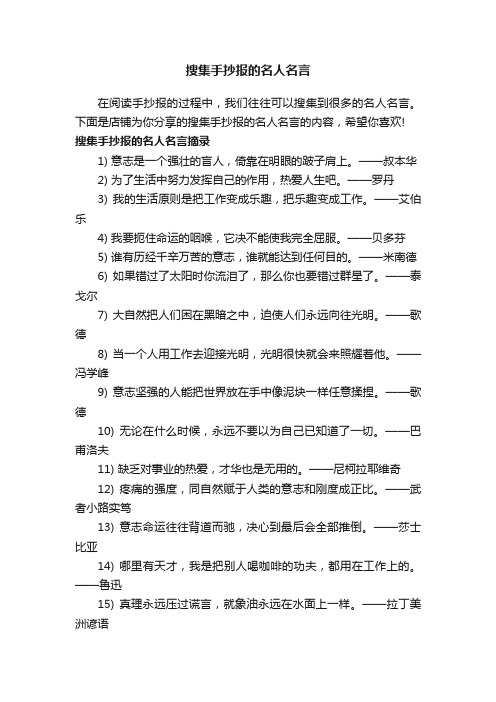 搜集手抄报的名人名言

在阅读手抄报的过程中，我们往往可以搜集到很多的名人名言。下面是店铺为你分享的搜集手抄报的名人名言的内容，希望你喜欢!

搜集手抄报的名人名言摘录

1) 意志是一个强壮的盲人，倚靠在明眼的跛子肩上。——叔本华

2) 为了生活中努力发挥自己的作用，热爱人生吧。——罗丹

3) 我的生活原则是把工作变成乐趣，把乐趣变成工作。——艾伯乐

4) 我要扼住命运的咽喉，它决不能使我完全屈服。——贝多芬

5) 谁有历经千辛万苦的意志，谁就能达到任何目的。——米南德

6) 如果错过了太阳时你流泪了，那么你也要错过群星了。——泰戈尔

7) 大自然把人们困在黑暗之中，迫使人们永远向往光明。——歌德

8) 当一个人用工作去迎接光明，光明很快就会来照耀着他。——冯学峰

9) 意志坚强的人能把世界放在手中像泥块一样任意揉捏。——歌德

10) 无论在什么时候，永远不要以为自己已知道了一切。——巴甫洛夫

11) 缺乏对事业的热爱，才华也是无用的。——尼柯拉耶维奇

12) 疼痛的强度，同自然赋于人类的意志和刚度成正比。——武者小路实笃

13) 意志命运往往背道而驰，决心到最后会全部推倒。——莎士比亚

14) 哪里有天才，我是把别人喝咖啡的功夫，都用在工作上的。——鲁迅

15) 真理永远压过谎言，就象油永远在水面上一样。——拉丁美洲谚语